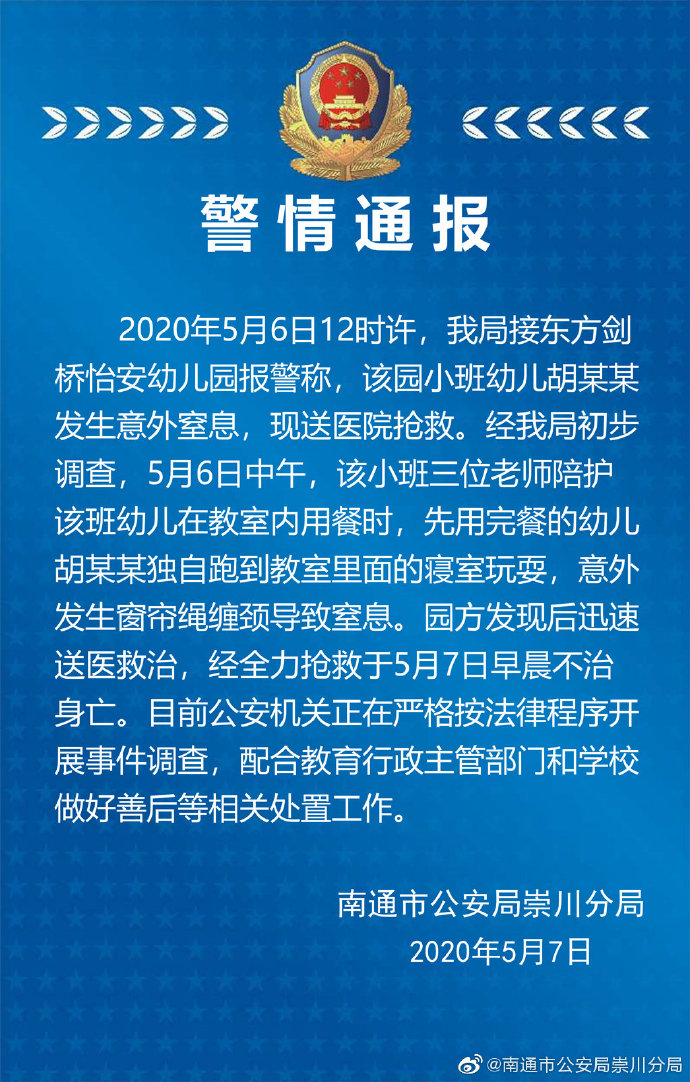 警情通报

2020年5月6日12时许，我局接东方剑桥怡安幼儿园报警称，该园小班幼儿胡某某发生意外窒息，现送医院抢救。经我局初步调查，5月6日中午，该小班三位老师陪护该班幼儿在教室内用餐时，先用完餐的幼儿胡某某独自跑到教室里面的寝室玩耍，意外发生窗帘绳缠颈导致窒息。园方发现后迅速送医救治，经全力抢救于5月7日早晨不治身亡。目前公安机关正在严格按法律程序开展事件调查，配合教育行政主管部门和学校做好善后等相关处置工作。

南通市公安局崇川分局
2020年5月7日

@南通市公安局崇川分局